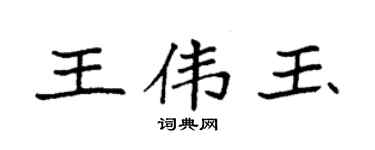 王伟玉

词典网